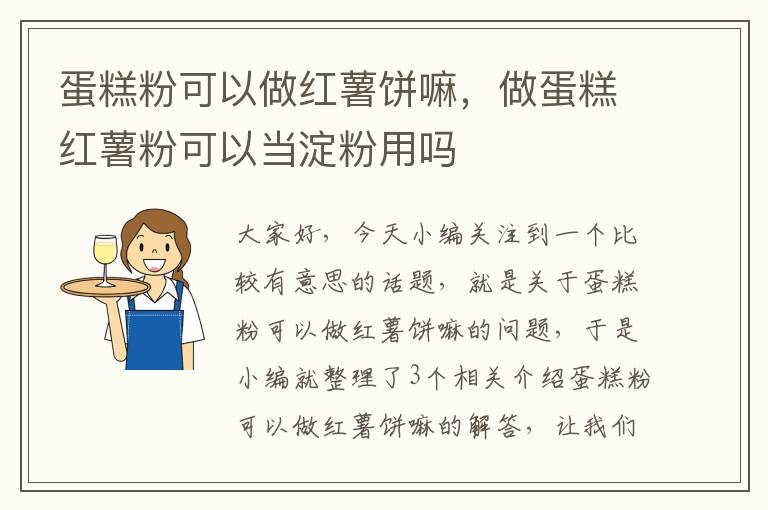 蛋糕粉可以做红薯饼嘛，做蛋糕红薯粉可以当淀粉用吗

大家好，今天小编关注到一个比较有意思的话题，就是关于蛋糕粉可以做红薯饼嘛的问题，于是小编就整理了3个相关介绍蛋糕粉可以做红薯饼嘛的解答，让我们